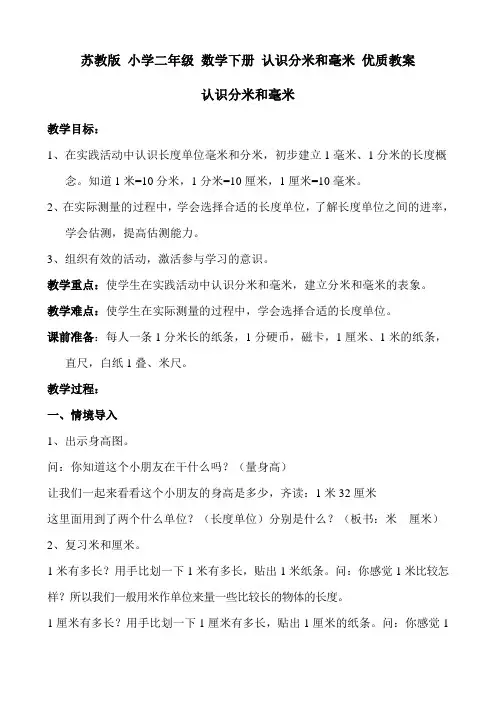 苏教版 小学二年级 数学下册 认识分米和毫米 优质教案

认识分米和毫米

教学目标：

1、在实践活动中认识长度单位毫米和分米，初步建立 1 毫米、1 分米的长度概念。知道 1 米=10 分米，1 分米=10 厘米，1 厘米=10 毫米。

2、在实际测量的过程中，学会选择合适的长度单位，了解长度单位之间的进率，学会估测，提高估测能力。

3、组织有效的活动，激活参与学习的意识。

教学重点：使学生在实践活动中认识分米和毫米，建立分米和毫米的表象。

教学难点：使学生在实际测量的过程中，学会选择合适的长度单位。

课前准备：每人一条 1 分米长的纸条，1 分硬币，磁卡，1 厘米、1 米的纸条，直尺，白纸 1 叠、米尺。

教学过程：

一、情境导入

1、出示身高图。

问：你知道这个小朋友在干什么吗？（量身高）

让我们一起来看看这个小朋友的身高是多少，齐读：1 米 32 厘米

这里面用到了两个什么单位？（长度单位）分别是什么？（板书：米 厘米）

2、复习米和厘米。

1 米有多长？用手比划一下 1 米有多长，贴出 1 米纸条。问：你感觉 1 米比较怎样？所以我们一般用米作单位来量一些比较长的物体的长度。

1 厘米有多长？用手比划一下 1 厘米有多长，贴出 1 厘米的纸条。问：你感觉 1